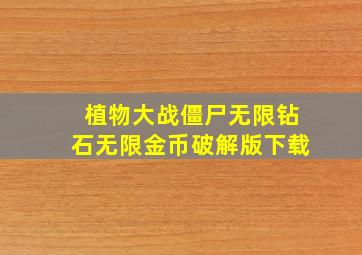 植物大战僵尸无限钻石无限金币破解版下载